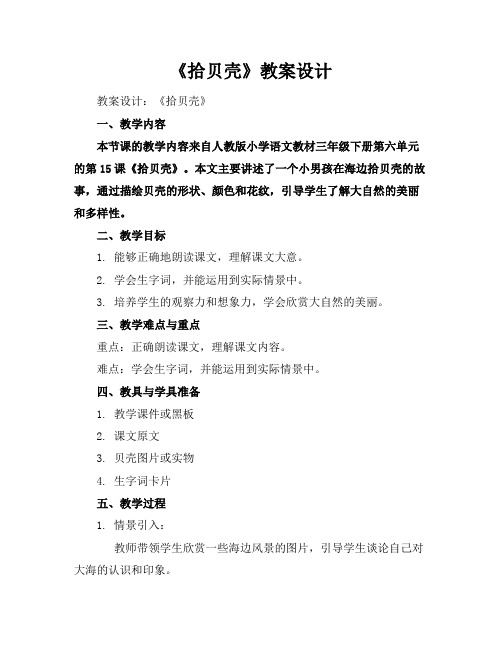 《拾贝壳》教案设计

教案设计：《拾贝壳》

一、教学内容

本节课的教学内容来自人教版小学语文教材三年级下册第六单元的第 15 课《拾贝壳》。本文主要讲述了一个小男孩在海边拾贝壳的故事，通过描绘贝壳的形状、颜色和花纹，引导学生了解大自然的美丽和多样性。

二、教学目标

1. 能够正确地朗读课文，理解课文大意。

2. 学会生字词，并能运用到实际情景中。

3. 培养学生的观察力和想象力，学会欣赏大自然的美丽。

三、教学难点与重点

重点：正确朗读课文，理解课文内容。

难点：学会生字词，并能运用到实际情景中。

四、教具与学具准备

1. 教学课件或黑板

2. 课文原文

3. 贝壳图片或实物

4. 生字词卡片

五、教学过程

1. 情景引入：

教师带领学生欣赏一些海边风景的图片，引导学生谈论自己对大海的认识和印象。